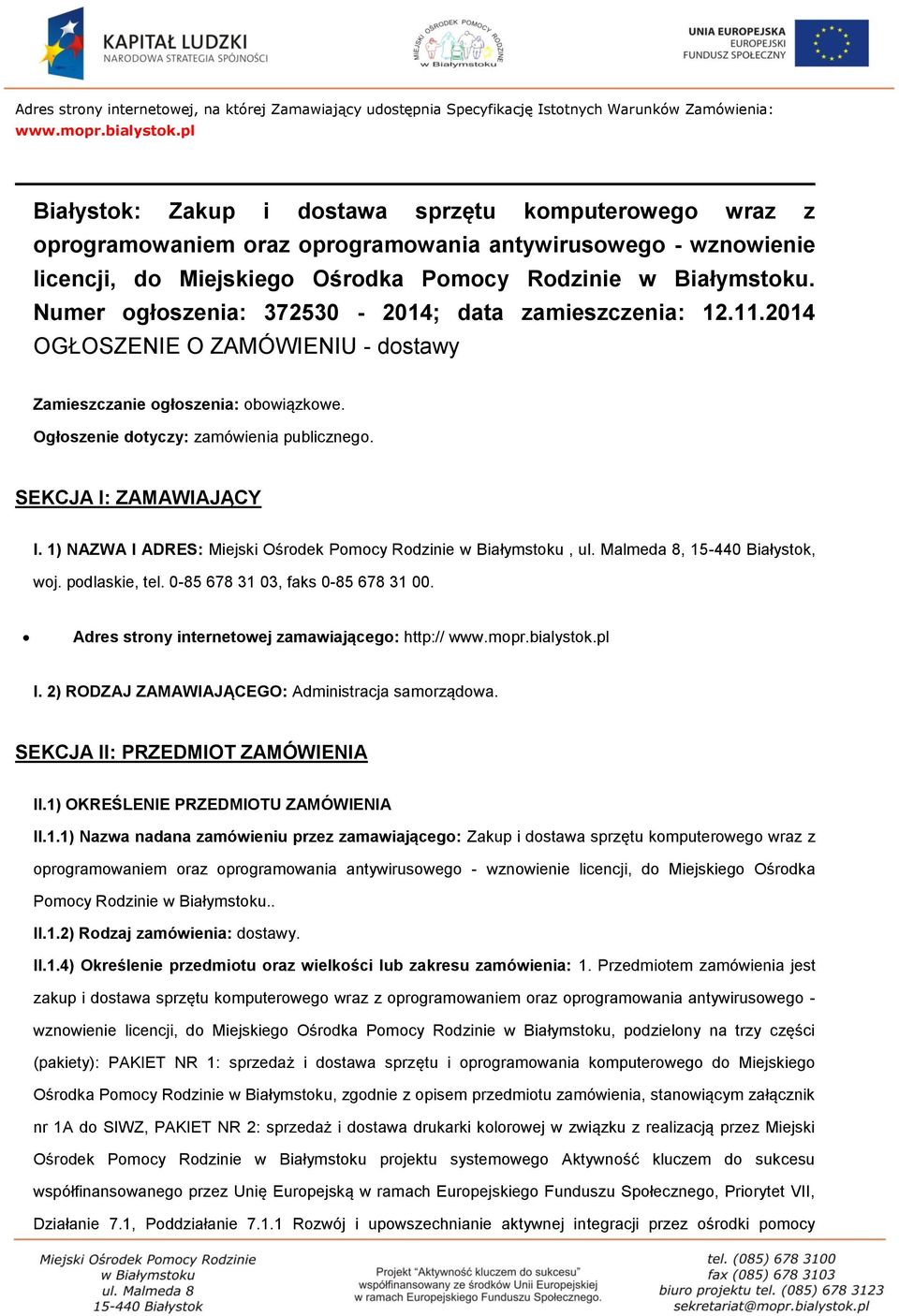 KAPITAŁ LUDZKI
NARODOWA STRATEGIA SPÓJNOŚCI

MIEJSKI OŚRODEK POMOCY RODZINIE w Białymstoku

UNIA EUROPEJSKA
EUROPEJSKI
FUNDUSZ SPOŁECZNY

Adres strony internetowej, na której Zamawiający udostępnia Specyfikację Istotnych Warunków Zamówienia: www.mopr.bialystok.pl

Białystok: Zakup i dostawa sprzętu komputerowego wraz z oprogramowaniem oraz oprogramowania antywirusowego - wznowienie licencji, do Miejskiego Ośrodka Pomocy Rodzinie w Białymstoku.
Numer ogłoszenia: 372530 - 2014; data zamieszczenia: 12.11.2014
OGŁOSZENIE O ZAMÓWIENIU - dostawy

Zamieszczanie ogłoszenia: obowiązkowe.

Ogłoszenie dotyczy: zamówienia publicznego.

SEKCJA I: ZAMAWIAJĄCY

I. 1) NAZWA I ADRES: Miejski Ośrodek Pomocy Rodzinie w Białymstoku , ul. Malmeda 8, 15-440 Białystok, woj. podlaskie, tel. 0-85 678 31 03, faks 0-85 678 31 00.

• Adres strony internetowej zamawiającego: http:// www.mopr.bialystok.pl

I. 2) RODZAJ ZAMAWIAJĄCEGO: Administracja samorządowa.

SEKCJA II: PRZEDMIOT ZAMÓWIENIA

II.1) OKREŚLENIE PRZEDMIOTU ZAMÓWIENIA

II.1.1) Nazwa nadana zamówieniu przez zamawiającego: Zakup i dostawa sprzętu komputerowego wraz z oprogramowaniem oraz oprogramowania antywirusowego - wznowienie licencji, do Miejskiego Ośrodka Pomocy Rodzinie w Białymstoku..

II.1.2) Rodzaj zamówienia: dostawy.

II.1.4) Określenie przedmiotu oraz wielkości lub zakresu zamówienia: 1. Przedmiotem zamówienia jest zakup i dostawa sprzętu komputerowego wraz z oprogramowaniem oraz oprogramowania antywirusowego - wznowienie licencji, do Miejskiego Ośrodka Pomocy Rodzinie w Białymstoku, podzielony na trzy części (pakiety): PAKIET NR 1: sprzedaż i dostawa sprzętu i oprogramowania komputerowego do Miejskiego Ośrodka Pomocy Rodzinie w Białymstoku, zgodnie z opisem przedmiotu zamówienia, stanowiącym załącznik nr 1A do SIWZ, PAKIET NR 2: sprzedaż i dostawa drukarki kolorowej w związku z realizacją przez Miejski Ośrodek Pomocy Rodzinie w Białymstoku projektu systemowego Aktywność kluczem do sukcesu współfinansowanego przez Unię Europejską w ramach Europejskiego Funduszu Społecznego, Priorytet VII, Działanie 7.1, Poddziałanie 7.1.1 Rozwój i upowszechnianie aktywnej integracji przez ośrodki pomocy

Miejski Ośrodek Pomocy Rodzinie
w Białymstoku
ul. Malmeda 8
15-440 Białystok

Projekt "Aktywność kluczem do sukcesu" współfinansowany ze środków Unii Europejskiej w ramach Europejskiego Funduszu Społecznego.

tel. (085) 678 3100
fax (085) 678 3103
biuro projektu tel. (085) 678 3123
sekretariat@mopr.bialystok.pl